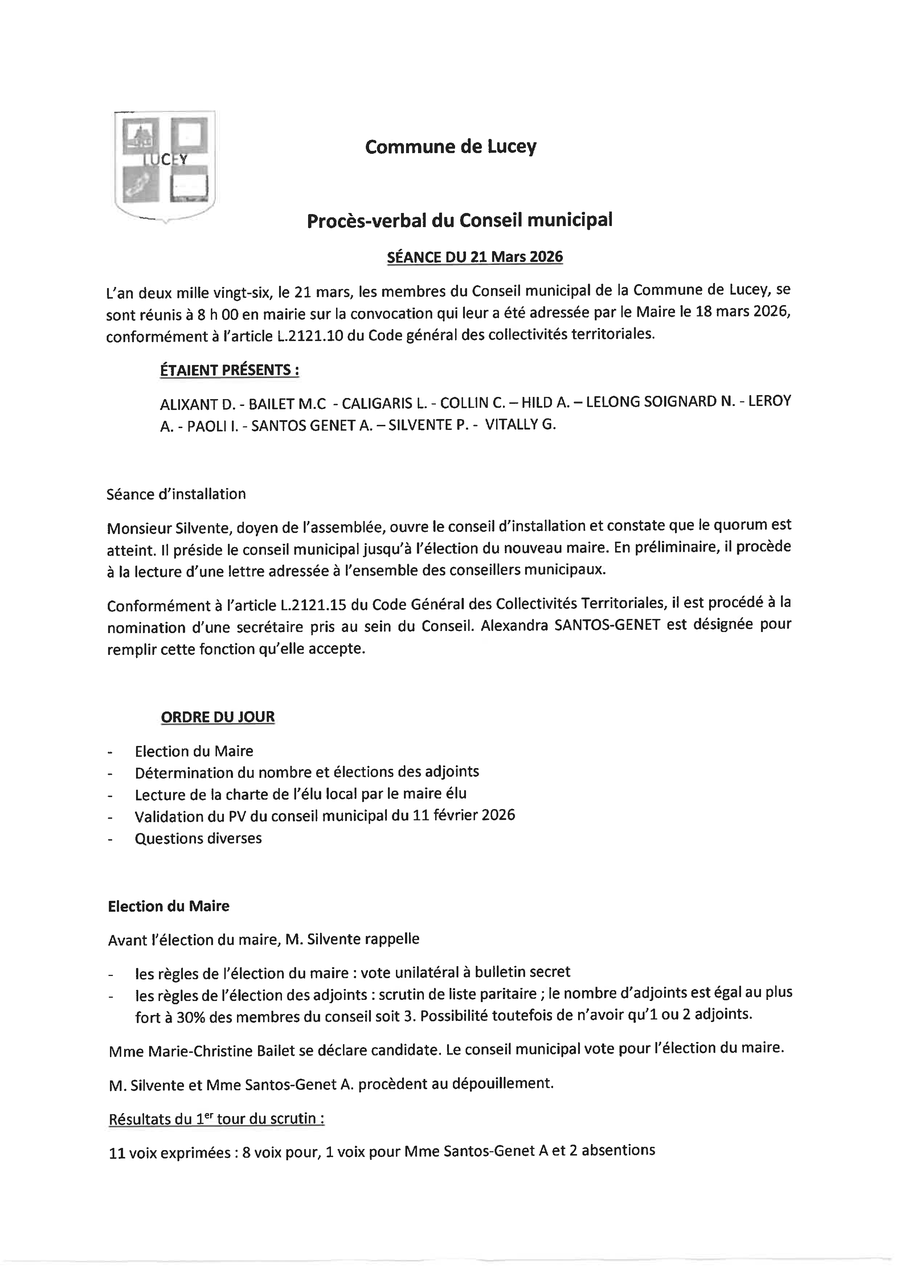 LUCEY

Commune de Lucey

Procès-verbal du Conseil municipal

SÉANCE DU 21 Mars 2026

L'an deux mille vingt-six, le 21 mars, les membres du Conseil municipal de la Commune de Lucey, se sont réunis à 8 h 00 en mairie sur la convocation qui leur a été adressée par le Maire le 18 mars 2026, conformément à l'article L.2121.10 du Code général des collectivités territoriales.

ÉTAIENT PRÉSENTS :

ALIXANT D. - BAILET M.C - CALIGARIS L. - COLLIN C. – HILD A. – LELONG SOIGNARD N. - LEROY A. - PAOLI I. - SANTOS GENET A. – SILVENTE P. - VITALLY G.

Séance d'installation

Monsieur Silvente, doyen de l'assemblée, ouvre le conseil d'installation et constate que le quorum est atteint. Il préside le conseil municipal jusqu'à l'élection du nouveau maire. En préliminaire, il procède à la lecture d'une lettre adressée à l'ensemble des conseillers municipaux.

Conformément à l'article L.2121.15 du Code Général des Collectivités Territoriales, il est procédé à la nomination d'une secrétaire pris au sein du Conseil. Alexandra SANTOS-GENET est désignée pour remplir cette fonction qu'elle accepte.

ORDRE DU JOUR

- Election du Maire
- Détermination du nombre et élections des adjoints
- Lecture de la charte de l'élu local par le maire élu
- Validation du PV du conseil municipal du 11 février 2026
- Questions diverses

Election du Maire

Avant l'élection du maire, M. Silvente rappelle

- les règles de l'élection du maire : vote unilatéral à bulletin secret
- les règles de l'élection des adjoints : scrutin de liste paritaire ; le nombre d'adjoints est égal au plus fort à 30% des membres du conseil soit 3. Possibilité toutefois de n'avoir qu'1 ou 2 adjoints.

Mme Marie-Christine Bailet se déclare candidate. Le conseil municipal vote pour l'élection du maire.

M. Silvente et Mme Santos-Genet A. procèdent au dépouillement.

Résultats du 1$^{er}$ tour du scrutin :

11 voix exprimées : 8 voix pour, 1 voix pour Mme Santos-Genet A et 2 absentions